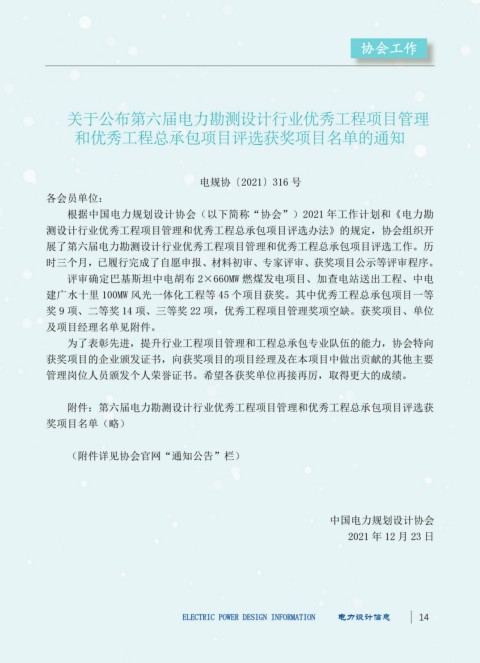 协会工作

关于公布第六届电力勘测设计行业优秀工程项目管理和优秀工程总承包项目评选获奖项目名单的通知

电规协〔2021〕316号

各会员单位：

根据中国电力规划设计协会（以下简称“协会”）2021年工作计划和《电力勘测设计行业优秀工程项目管理和优秀工程总承包项目评选办法》的规定，协会组织开展了第六届电力勘测设计行业优秀工程项目管理和优秀工程总承包项目评选工作。历时三个月，已履行完成了自愿申报、材料初审、专家评审、获奖项目公示等评审程序。

评审确定巴基斯坦中电胡布2×660MW燃煤发电项目、加查电站送出工程、中电建广水十里100MW风光一体化工程等45个项目获奖。其中优秀工程总承包项目一等奖9项、二等奖14项、三等奖22项，优秀工程项目管理奖项空缺。获奖项目、单位及项目经理名单见附件。

为了表彰先进，提升行业工程项目管理和工程总承包专业队伍的能力，协会特向获奖项目的企业颁发证书，向获奖项目的项目经理及在本项目中做出贡献的其他主要管理岗位人员颁发个人荣誉证书。希望各获奖单位再接再厉，取得更大的成绩。

附件：第六届电力勘测设计行业优秀工程项目管理和优秀工程总承包项目评选获奖项目名单（略）

（附件详见协会官网“通知公告”栏）

中国电力规划设计协会
2021年12月23日

ELECTRIC POWER DESIGN INFORMATION 电力设计信息 14